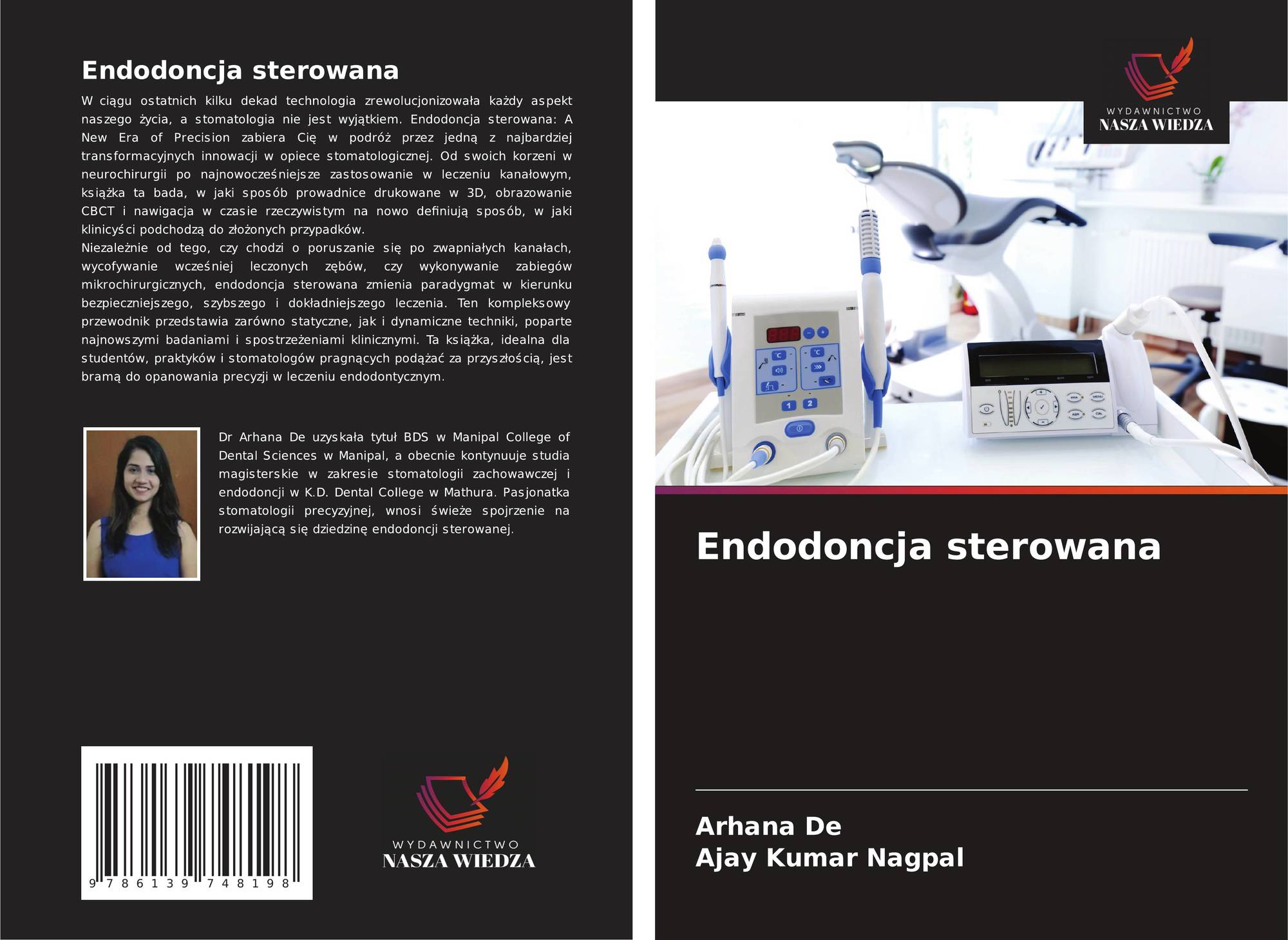 Endodoncja sterowana

W ciągu ostatnich kilku dekad technologia zrewolucjonizowała każdy aspekt naszego życia, a stomatologia nie jest wyjątkiem. Endodoncja sterowana: A New Era of Precision zabiera Cię w podróż przez jedną z najbardziej transformacyjnych innowacji w opiece stomatologicznej. Od swoich korzeni w neurochirurgii po najnowocześniejsze zastosowanie w leczeniu kanałowym, książka ta bada, w jaki sposób prowadnice drukowane w 3D, obrazowanie CBCT i nawigacja w czasie rzeczywistym na nowo definiują sposób, w jaki klinicyści podchodzą do złożonych przypadków.
Niezależnie od tego, czy chodzi o poruszanie się po zwapniałych kanałach, wycofywanie wcześniej leczonych zębów, czy wykonywanie zabiegów mikrochirurgicznych, endodoncja sterowana zmienia paradygmat w kierunku bezpieczniejszego, szybszego i dokładniejszego leczenia. Ten kompleksowy przewodnik przedstawia zarówno statyczne, jak i dynamiczne techniki, poparte najnowszymi badaniami i spostrzeżeniami klinicznymi. Ta książka, idealna dla studentów, praktyków i stomatologów pragnących podążać za przyszłością, jest bramą do opanowania precyzji w leczeniu endodontycznym.

Dr Arhana De uzyskała tytuł BDS w Manipal College of Dental Sciences w Manipal, a obecnie kontynuuje studia magisterskie w zakresie stomatologii zachowawczej i endodoncji w K.D. Dental College w Mathura. Pasjonatka stomatologii precyzyjnej, wnosi świeże spojrzenie na rozwijającą się dziedzinę endodoncji sterowanej.

9 786139 748198

WYDAWNICTWO
NASZA WIEDZA

WYDAWNICTWO
NASZA WIEDZA

Endodoncja sterowana

Arhana De
Ajay Kumar Nagpal